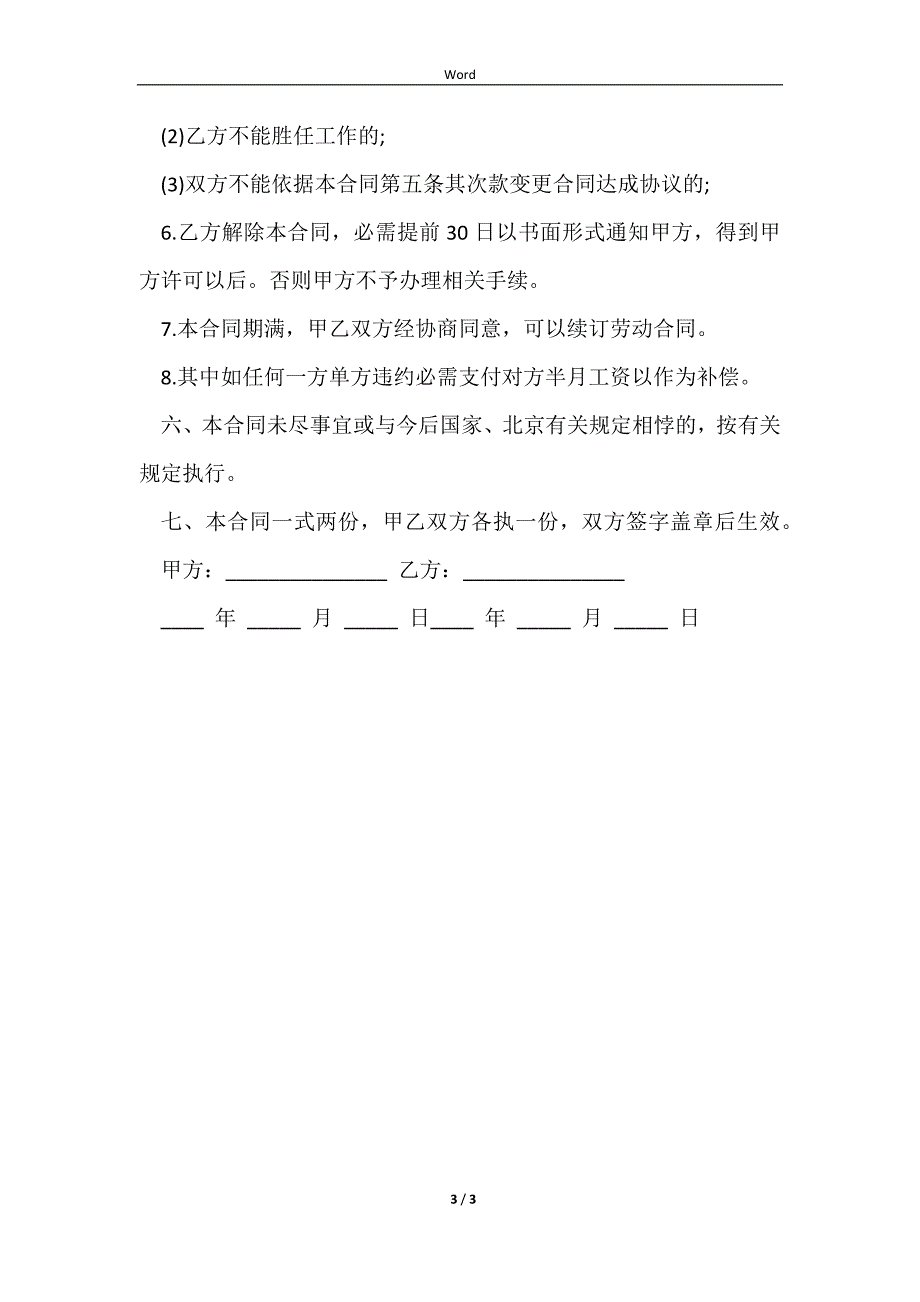 Word

(2)乙方不能胜任工作的;

(3)双方不能依据本合同第五条其次款变更合同达成协议的;

6.乙方解除本合同，必需提前 30 日以书面形式通知甲方，得到甲方许可以后。否则甲方不予办理相关手续。

7.本合同期满，甲乙双方经协商同意，可以续订劳动合同。

8.其中如任何一方单方违约必需支付对方半月工资以作为补偿。

六、本合同未尽事宜或与今后国家、北京有关规定相悖的，按有关规定执行。

七、本合同一式两份，甲乙双方各执一份，双方签字盖章后生效。

甲方：________________ 乙方：________________

____ 年 _____ 月 _____ 日____ 年 _____ 月 _____ 日

3 / 3